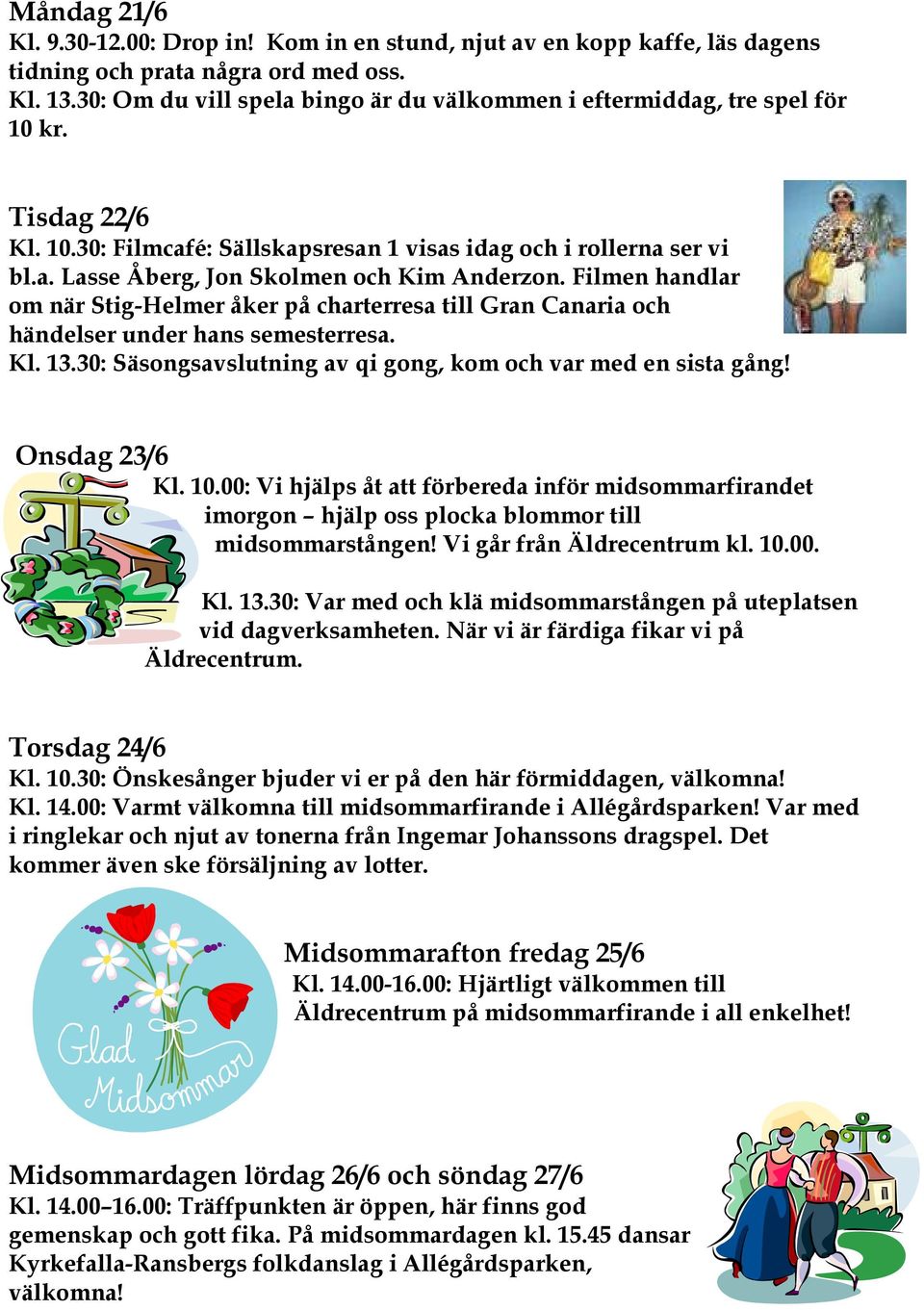 Måndag 21/6
Kl. 9.30-12.00: Drop in! Kom in en stund, njut av en kopp kaffe, läs dagens tidning och prata några ord med oss.
Kl. 13.30: Om du vill spela bingo är du välkommen i eftermiddag, tre spel för 10 kr.

Tisdag 22/6
Kl. 10.30: Filmcafé: Sällskapsresan 1 visas idag och i rollerna ser vi bl.a. Lasse Åberg, Jon Skolmen och Kim Anderzon. Filmen handlar om när Stig-Helmer åker på charterresa till Gran Canaria och händelser under hans semesterresa.
Kl. 13.30: Säsongsavslutning av qi gong, kom och var med en sista gång!

Onsdag 23/6
Kl. 10.00: Vi hjälps åt att förbereda inför midsommarfirandet imorgon – hjälp oss plocka blommor till midsommarstången! Vi går från Äldrecentrum kl. 10.00.

Kl. 13.30: Var med och klä midsommarstången på uteplatsen vid dagverksamheten. När vi är färdiga fikar vi på Äldrecentrum.

Torsdag 24/6
Kl. 10.30: Önskesånger bjuder vi er på den här förmiddagen, välkomna!
Kl. 14.00: Varmt välkomna till midsommarfirande i Allégårdsparken! Var med i ringlekar och njut av tonerna från Ingemar Johanssons dragspel. Det kommer även ske försäljning av lotter.

Glad Midsommar

Midsommarafton fredag 25/6
Kl. 14.00-16.00: Hjärtligt välkommen till Äldrecentrum på midsommarfirande i all enkelhet!

Midsommardagen lördag 26/6 och söndag 27/6
Kl. 14.00–16.00: Träffpunkten är öppen, här finns god gemenskap och gott fika. På midsommardagen kl. 15.45 dansar Kyrkefalla-Ransbergs folkdanslag i Allégårdsparken, välkomna!